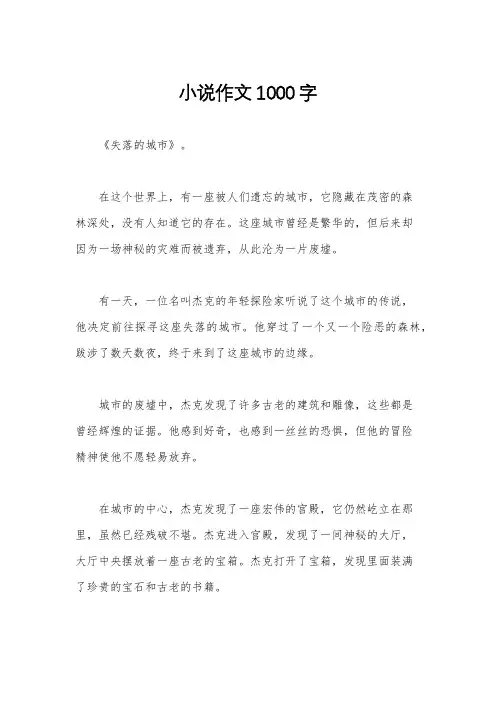 小说作文1000字

《失落的城市》。

在这个世界上，有一座被人们遗忘的城市，它隐藏在茂密的森林深处，没有人知道它的存在。这座城市曾经是繁华的，但后来却因为一场神秘的灾难而被遗弃，从此沦为一片废墟。

有一天，一位名叫杰克的年轻探险家听说了这个城市的传说，他决定前往探寻这座失落的城市。他穿过了一个又一个险恶的森林，跋涉了数天数夜，终于来到了这座城市的边缘。

城市的废墟中，杰克发现了许多古老的建筑和雕像，这些都是曾经辉煌的证据。他感到好奇，也感到一丝丝的恐惧，但他的冒险精神使他不愿轻易放弃。

在城市的中心，杰克发现了一座宏伟的宫殿，它仍然屹立在那里，虽然已经残破不堪。杰克进入宫殿，发现了一间神秘的大厅，大厅中央摆放着一座古老的宝箱。杰克打开了宝箱，发现里面装满了珍贵的宝石和古老的书籍。